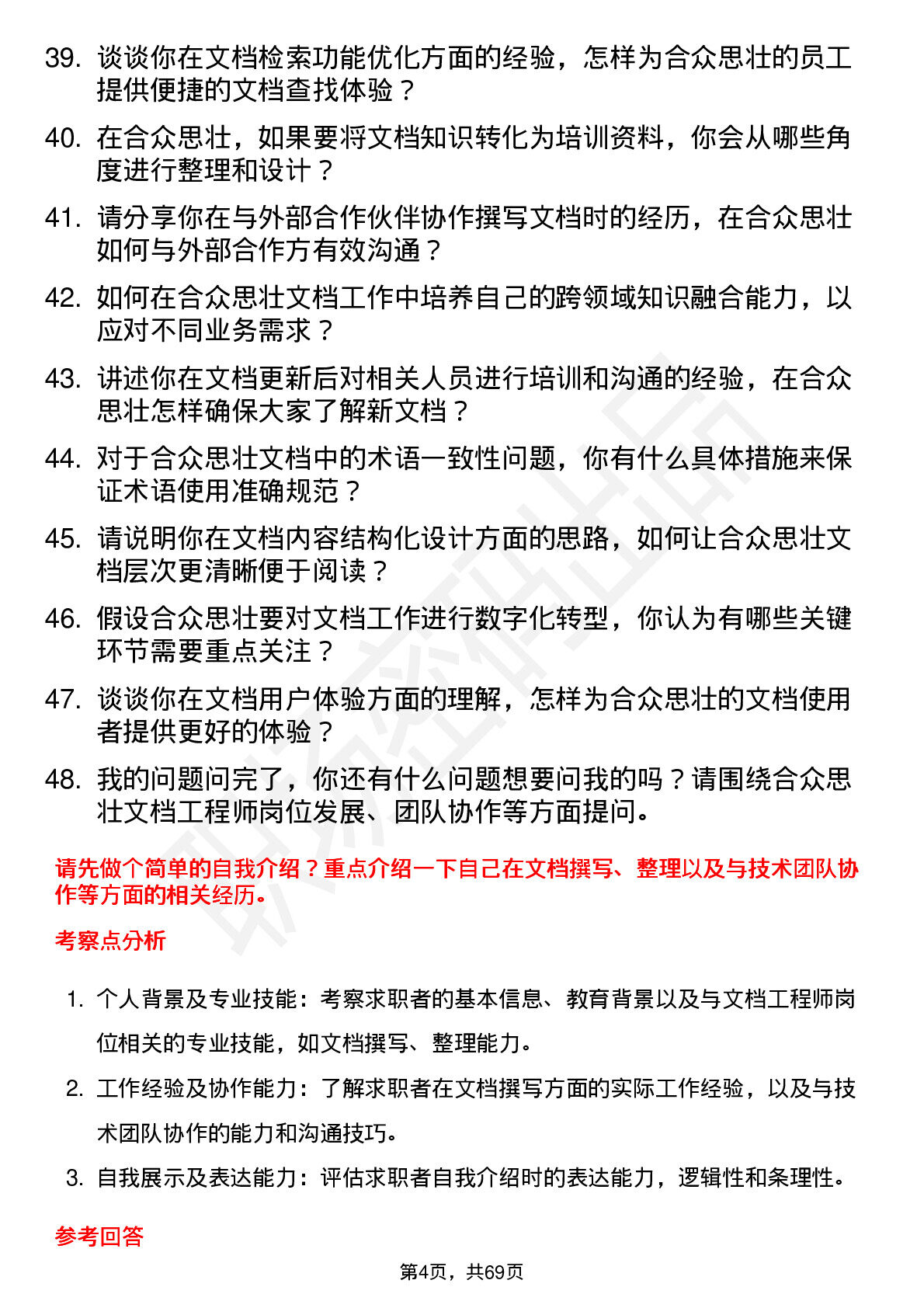 39. 谈谈你在文档检索功能优化方面的经验，怎样为合众思壮的员工提供便捷的文档查找体验？

40. 在合众思壮，如果要将文档知识转化为培训资料，你会从哪些角度进行整理和设计？

41. 请分享你在与外部合作伙伴协作撰写文档时的经历，在合众思壮如何与外部合作方有效沟通？

42. 如何在合众思壮文档工作中培养自己的跨领域知识融合能力，以应对不同业务需求？

43. 讲述你在文档更新后对相关人员进行培训和沟通的经验，在合众思壮怎样确保大家了解新文档？

44. 对于合众思壮文档中的术语一致性问题，你有什么具体措施来保证术语使用准确规范？

45. 请说明你在文档内容结构化设计方面的思路，如何让合众思壮文档层次更清晰便于阅读？

46. 假设合众思壮要对文档工作进行数字化转型，你认为有哪些关键环节需要重点关注？

47. 谈谈你在文档用户体验方面的理解，怎样为合众思壮的文档使用者提供更好的体验？

48. 我的问题问完了，你还有什么问题想要问我的吗？请围绕合众思壮文档工程师岗位发展、团队协作等方面提问。

请先做个简单的自我介绍？重点介绍一下自己在文档撰写、整理以及与技术团队协作等方面的相关经历。

考察点分析

1. 个人背景及专业技能：考察求职者的基本信息、教育背景以及与文档工程师岗位相关的专业技能，如文档撰写、整理能力。

2. 工作经验及协作能力：了解求职者在文档撰写方面的实际工作经验，以及与技术团队协作的能力和沟通技巧。

3. 自我展示及表达能力：评估求职者自我介绍时的表达能力，逻辑性和条理性。

参考回答

第4页，共69页